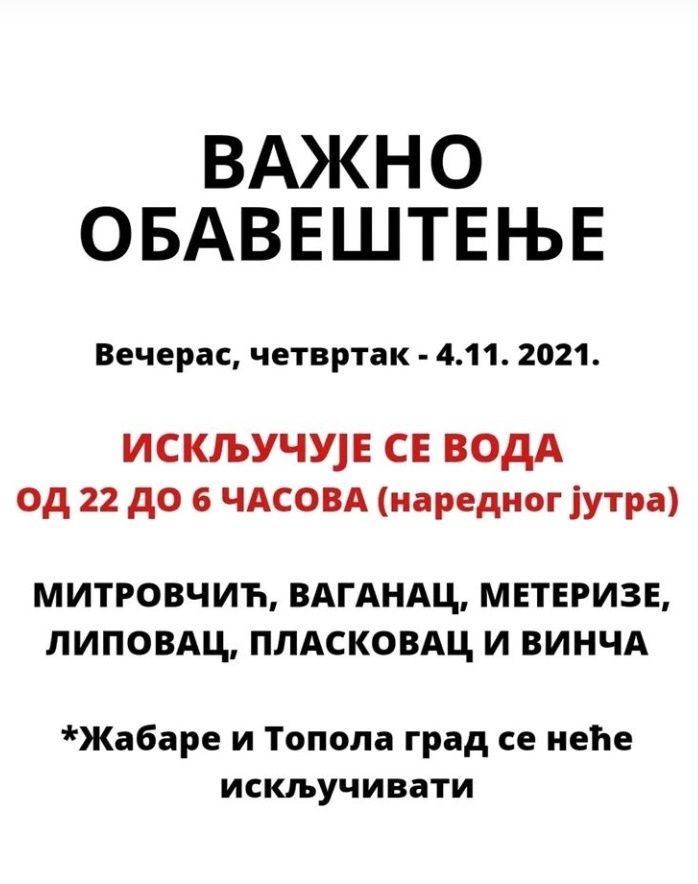 ВАЖНО
ОБАВЕШТЕЊЕ

Вечерас, четвртак - 4.11. 2021.

ИСКЉУЧУЈЕ СЕ ВОДА
ОД 22 ДО 6 ЧАСОВА (наредног јутра)

МИТРОВЧИЋ, ВАГАНАЦ, МЕТЕРИЗЕ,
ЛИПОВАЦ, ПЛАСКОВАЦ И ВИНЧА

*Жабаре и Топола град се неће искључивати